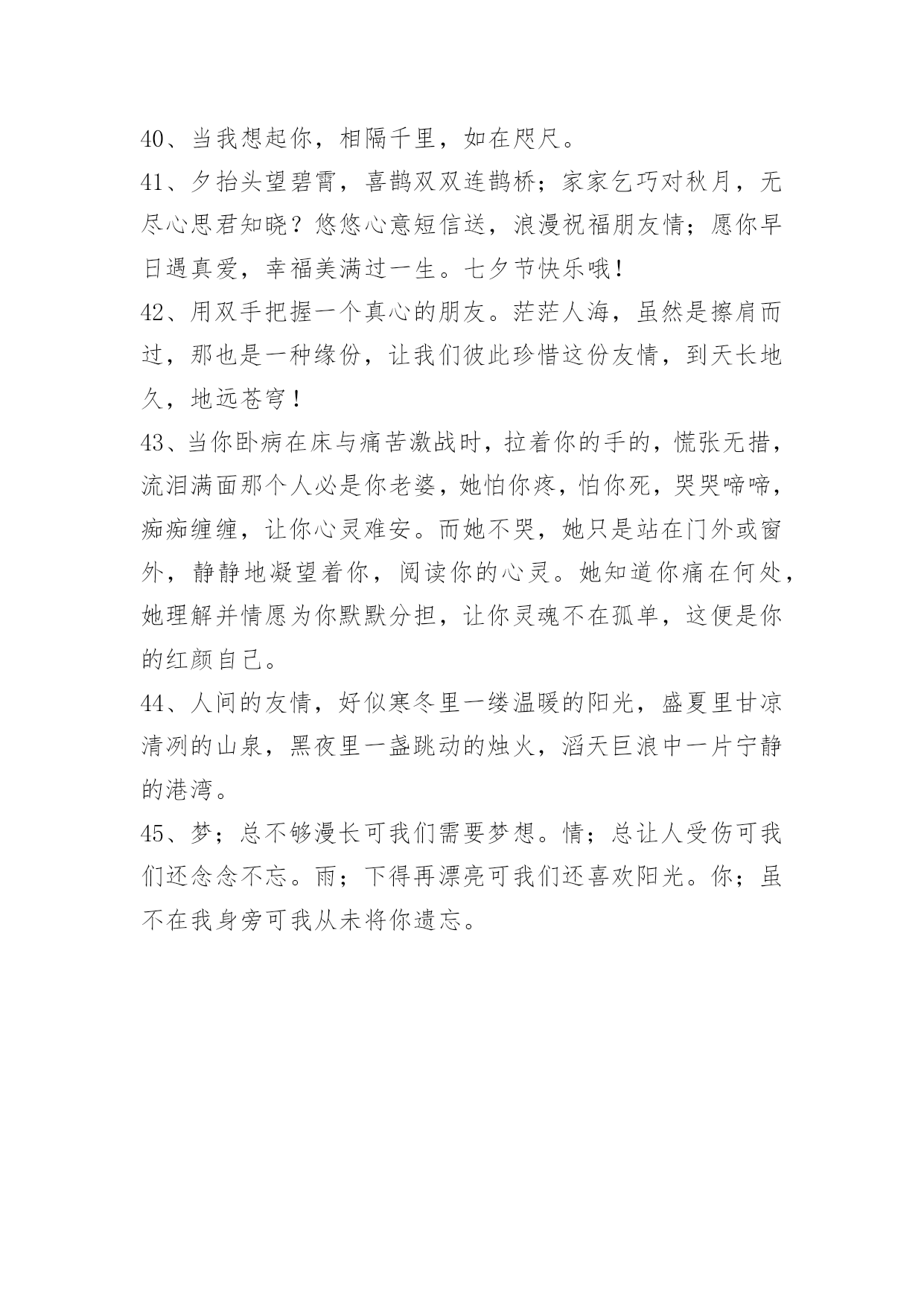 40、当我想起你，相隔千里，如在咫尺。

41、夕抬头望碧霄，喜鹊双双连鹊桥；家家乞巧对秋月，无尽心思君知晓？悠悠心意短信送，浪漫祝福朋友情；愿你早日遇真爱，幸福美满过一生。七夕节快乐哦！

42、用双手把握一个真心的朋友。茫茫人海，虽然是擦肩而过，那也是一种缘份，让我们彼此珍惜这份友情，到天长地久，地远苍穹！

43、当你卧病在床与痛苦激战时，拉着你的手的，慌张无措，流泪满面那个人必是你老婆，她怕你疼，怕你死，哭哭啼啼，痴痴缠缠，让你心灵难安。而她不哭，她只是站在门外或窗外，静静地凝望着你，阅读你的心灵。她知道你痛在何处，她理解并情愿为你默默分担，让你灵魂不在孤单，这便是你的红颜自己。

44、人间的友情，好似寒冬里一缕温暖的阳光，盛夏里甘凉清冽的山泉，黑夜里一盏跳动的烛火，滔天巨浪中一片宁静的港湾。

45、梦；总不够漫长可我们需要梦想。情；总让人受伤可我们还念念不忘。雨；下得再漂亮可我们还喜欢阳光。你；虽不在我身旁可我从未将你遗忘。